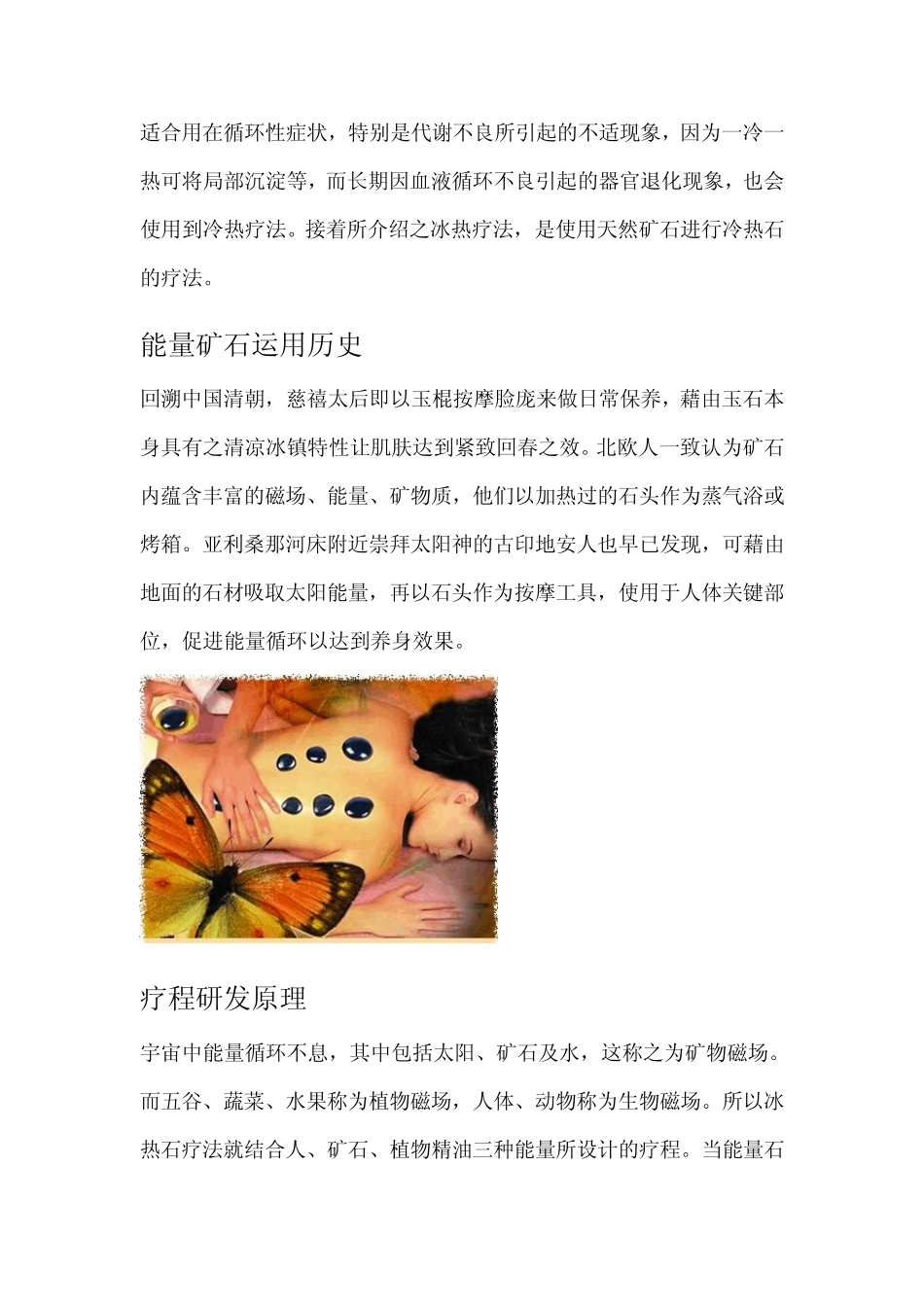 适合用在循环性症状，特别是代谢不良所引起的不适现象，因为一冷一热可将局部沉淀等，而长期因血液循环不良引起的器官退化现象，也会使用到冷热疗法。接着所介绍之冰热疗法，是使用天然矿石进行冷热石的疗法。

能量矿石运用历史

回溯中国清朝，慈禧太后即以玉棍按摩脸庞来做日常保养，藉由玉石本身具有之清凉冰镇特性让肌肤达到紧致回春之效。北欧人一致认为矿石内蕴含丰富的磁场、能量、矿物质，他们以加热过的石头作为蒸气浴或烤箱。亚利桑那河床附近崇拜太阳神的古印地安人也早已发现，可藉由地面的石材吸取太阳能量，再以石头作为按摩工具，使用于人体关键部位，促进能量循环以达到养身效果。

疗程研发原理

宇宙中能量循环不息，其中包括太阳、矿石及水，这称之为矿物磁场。而五谷、蔬菜、水果称为植物磁场，人体、动物称为生物磁场。所以冰热石疗法就结合人、矿石、植物精油三种能量所设计的疗程。当能量石